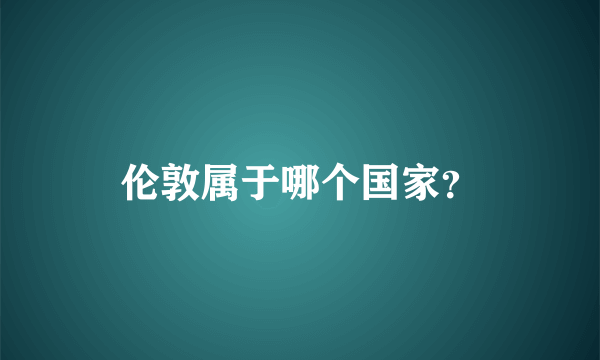 伦敦属于哪个国家?